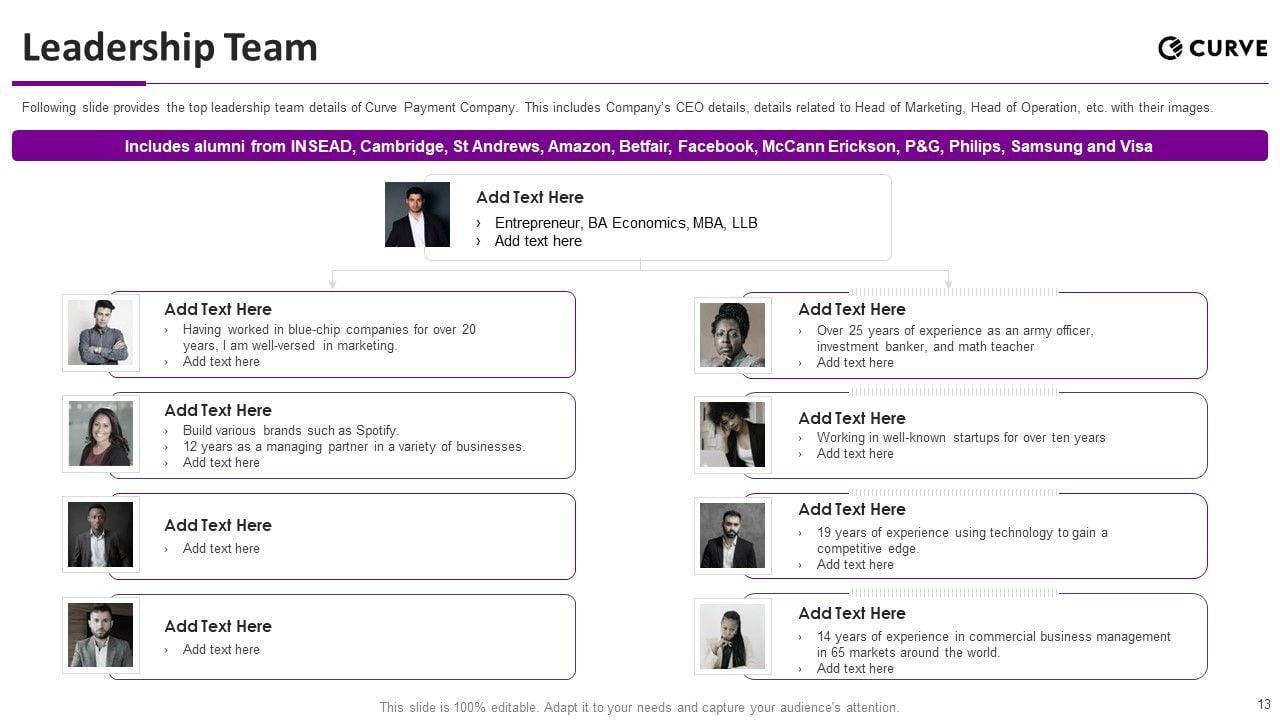 Leadership Team

CURVE

Following slide provides the top leadership team details of Curve Payment Company. This includes Company's CEO details, details related to Head of Marketing, Head of Operation, etc. with their images.

Includes alumni from INSEAD, Cambridge, St Andrews, Amazon, Betfair, Facebook, McCann Erickson, P&G, Philips, Samsung and Visa

Add Text Here
› Entrepreneur, BA Economics, MBA, LLB
› Add text here

Add Text Here
› Having worked in blue-chip companies for over 20 years, I am well-versed in marketing.
› Add text here

Add Text Here
› Build various brands such as Spotify.
› 12 years as a managing partner in a variety of businesses.
› Add text here

Add Text Here
› Add text here

Add Text Here
› Add text here

Add Text Here
› Over 25 years of experience as an army officer, investment banker, and math teacher
› Add text here

Add Text Here
› Working in well-known startups for over ten years
› Add text here

Add Text Here
› 19 years of experience using technology to gain a competitive edge.
› Add text here

Add Text Here
› 14 years of experience in commercial business management in 65 markets around the world.
› Add text here

This slide is 100% editable. Adapt it to your needs and capture your audience's attention.

13